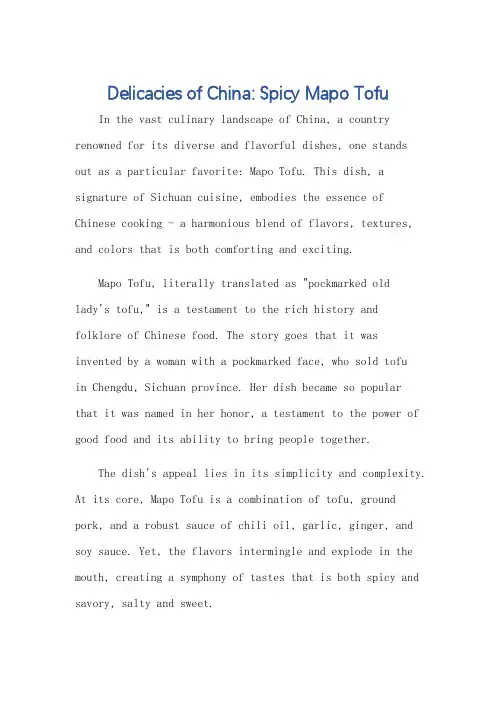 Delicacies of China: Spicy Mapo Tofu

In the vast culinary landscape of China, a country renowned for its diverse and flavorful dishes, one stands out as a particular favorite: Mapo Tofu. This dish, a signature of Sichuan cuisine, embodies the essence of Chinese cooking - a harmonious blend of flavors, textures, and colors that is both comforting and exciting.

Mapo Tofu, literally translated as "pockmarked old lady's tofu," is a testament to the rich history and folklore of Chinese food. The story goes that it was invented by a woman with a pockmarked face, who sold tofu in Chengdu, Sichuan province. Her dish became so popular that it was named in her honor, a testament to the power of good food and its ability to bring people together.

The dish's appeal lies in its simplicity and complexity. At its core, Mapo Tofu is a combination of tofu, ground pork, and a robust sauce of chili oil, garlic, ginger, and soy sauce. Yet, the flavors intermingle and explode in the mouth, creating a symphony of tastes that is both spicy and savory, salty and sweet.